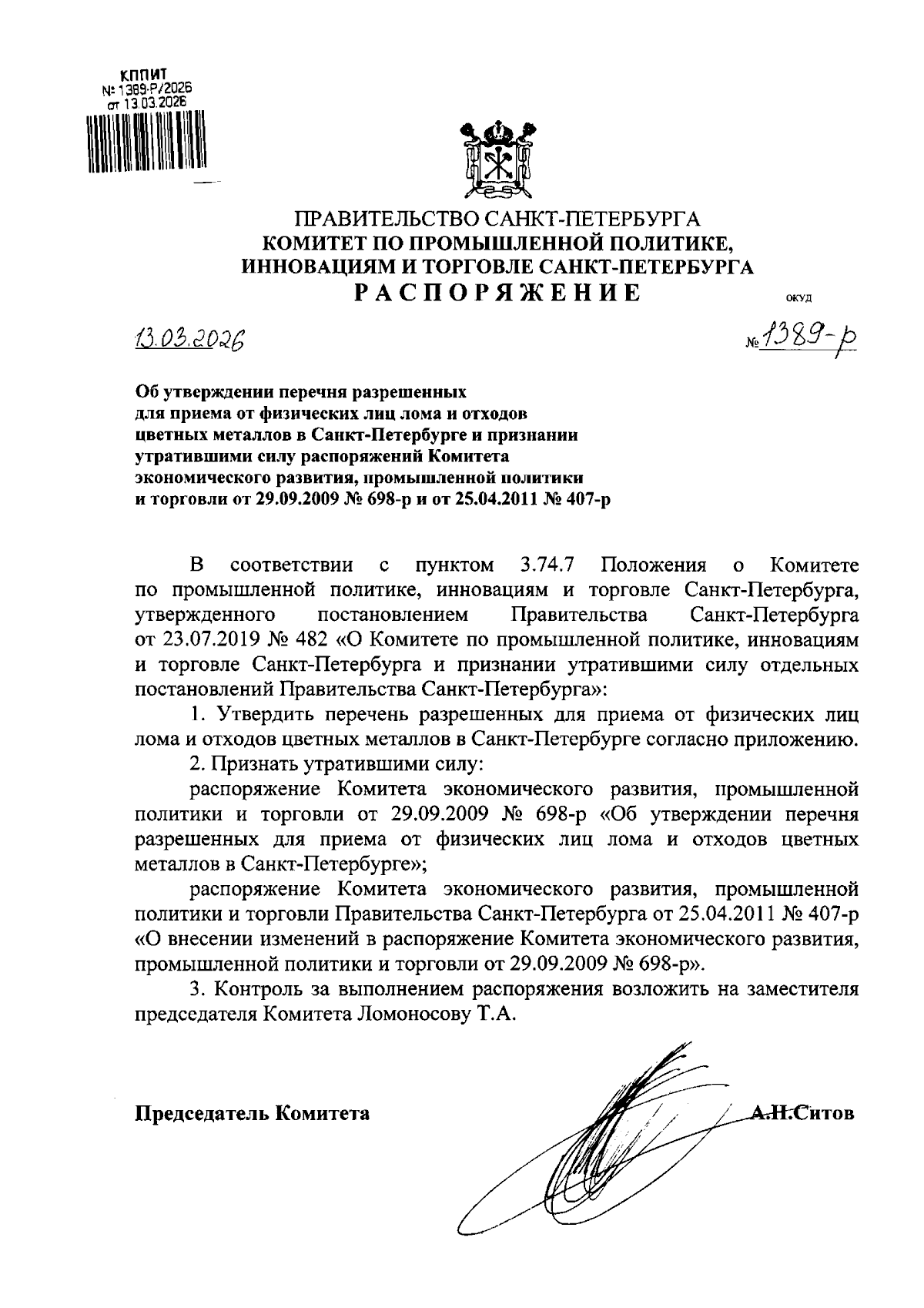 КППИТ
№ 1389-Р/2026
от 13.03.2026

ПРАВИТЕЛЬСТВО САНКТ-ПЕТЕРБУРГА
КОМИТЕТ ПО ПРОМЫШЛЕННОЙ ПОЛИТИКЕ, ИННОВАЦИЯМ И ТОРГОВЛЕ САНКТ-ПЕТЕРБУРГА
РАСПОРЯЖЕНИЕ
ОКУД

13.03.2026
№ 1389-р

Об утверждении перечня разрешенных для приема от физических лиц лома и отходов цветных металлов в Санкт-Петербурге и признании утратившими силу распоряжений Комитета экономического развития, промышленной политики и торговли от 29.09.2009 № 698-р и от 25.04.2011 № 407-р

В соответствии с пунктом 3.74.7 Положения о Комитете по промышленной политике, инновациям и торговле Санкт-Петербурга, утвержденного постановлением Правительства Санкт-Петербурга от 23.07.2019 № 482 «О Комитете по промышленной политике, инновациям и торговле Санкт-Петербурга и признании утратившими силу отдельных постановлений Правительства Санкт-Петербурга»:

1. Утвердить перечень разрешенных для приема от физических лиц лома и отходов цветных металлов в Санкт-Петербурге согласно приложению.

2. Признать утратившими силу:

распоряжение Комитета экономического развития, промышленной политики и торговли от 29.09.2009 № 698-р «Об утверждении перечня разрешенных для приема от физических лиц лома и отходов цветных металлов в Санкт-Петербурге»;

распоряжение Комитета экономического развития, промышленной политики и торговли Правительства Санкт-Петербурга от 25.04.2011 № 407-р «О внесении изменений в распоряжение Комитета экономического развития, промышленной политики и торговли от 29.09.2009 № 698-р».

3. Контроль за выполнением распоряжения возложить на заместителя председателя Комитета Ломоносову Т.А.

Председатель Комитета
А.Н.Ситов